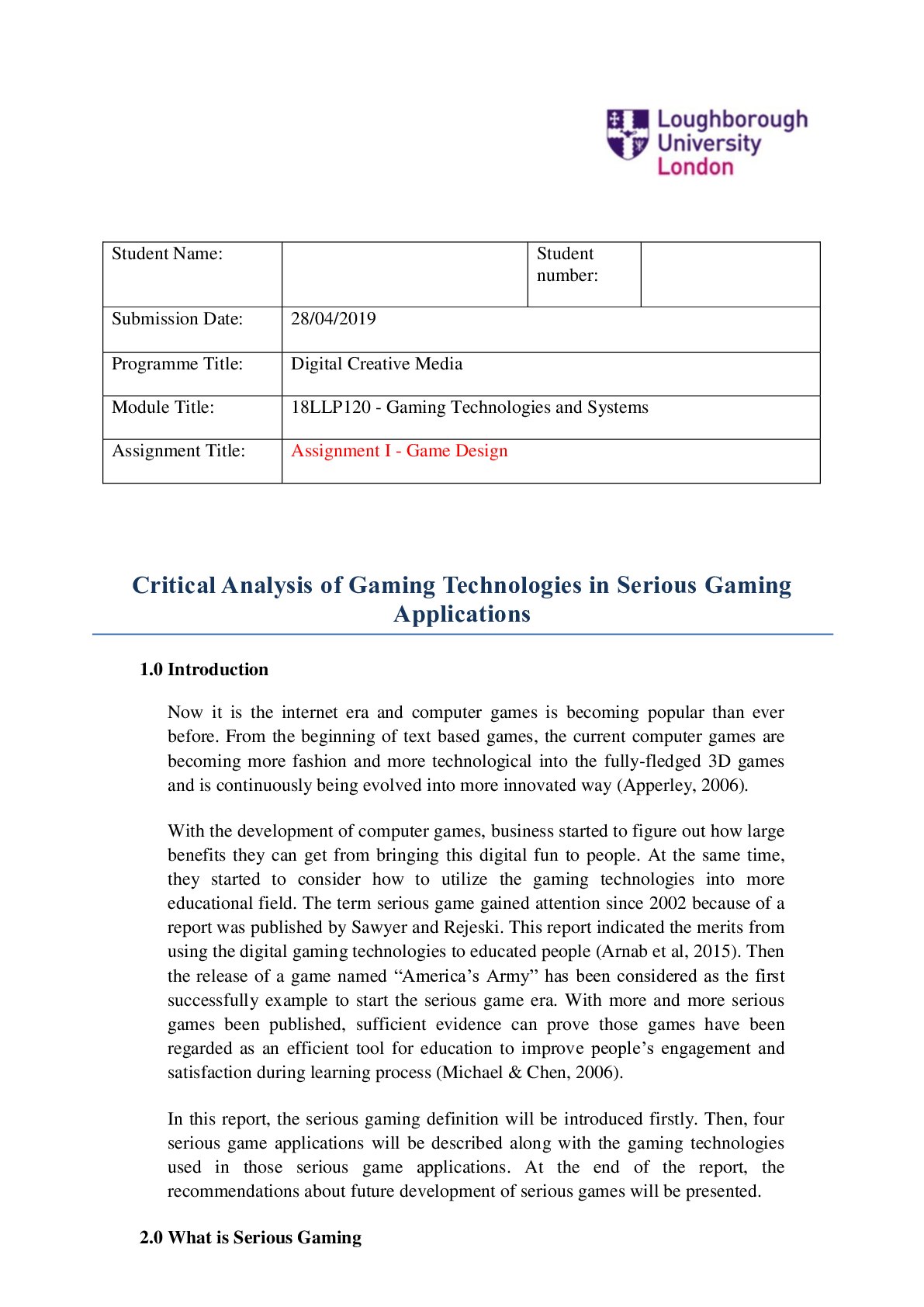 Loughborough
University
London

Student Name:

Student number:

Submission Date: 28/04/2019

Programme Title: Digital Creative Media

Module Title: 18LLP120 - Gaming Technologies and Systems

Assignment Title: Assignment I - Game Design

Critical Analysis of Gaming Technologies in Serious Gaming Applications

1.0 Introduction

Now it is the internet era and computer games is becoming popular than ever before. From the beginning of text based games, the current computer games are becoming more fashion and more technological into the fully-fledged 3D games and is continuously being evolved into more innovated way (Apperley, 2006).

With the development of computer games, business started to figure out how large benefits they can get from bringing this digital fun to people. At the same time, they started to consider how to utilize the gaming technologies into more educational field. The term serious game gained attention since 2002 because of a report was published by Sawyer and Rejeski. This report indicated the merits from using the digital gaming technologies to educated people (Arnab et al, 2015). Then the release of a game named "America's Army" has been considered as the first successfully example to start the serious game era. With more and more serious games been published, sufficient evidence can prove those games have been regarded as an efficient tool for education to improve people's engagement and satisfaction during learning process (Michael & Chen, 2006).

In this report, the serious gaming definition will be introduced firstly. Then, four serious game applications will be described along with the gaming technologies used in those serious game applications. At the end of the report, the recommendations about future development of serious games will be presented.

2.0 What is Serious Gaming